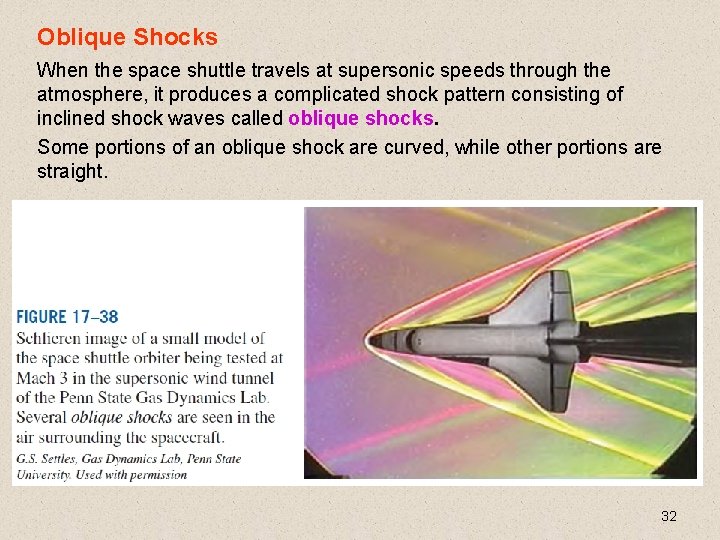 Oblique Shocks

When the space shuttle travels at supersonic speeds through the atmosphere, it produces a complicated shock pattern consisting of inclined shock waves called oblique shocks.

Some portions of an oblique shock are curved, while other portions are straight.

FIGURE 17–38
Schlieren image of a small model of the space shuttle orbiter being tested at Mach 3 in the supersonic wind tunnel of the Penn State Gas Dynamics Lab. Several oblique shocks are seen in the air surrounding the spacecraft.
G.S. Settles, Gas Dynamics Lab, Penn State University. Used with permission

32